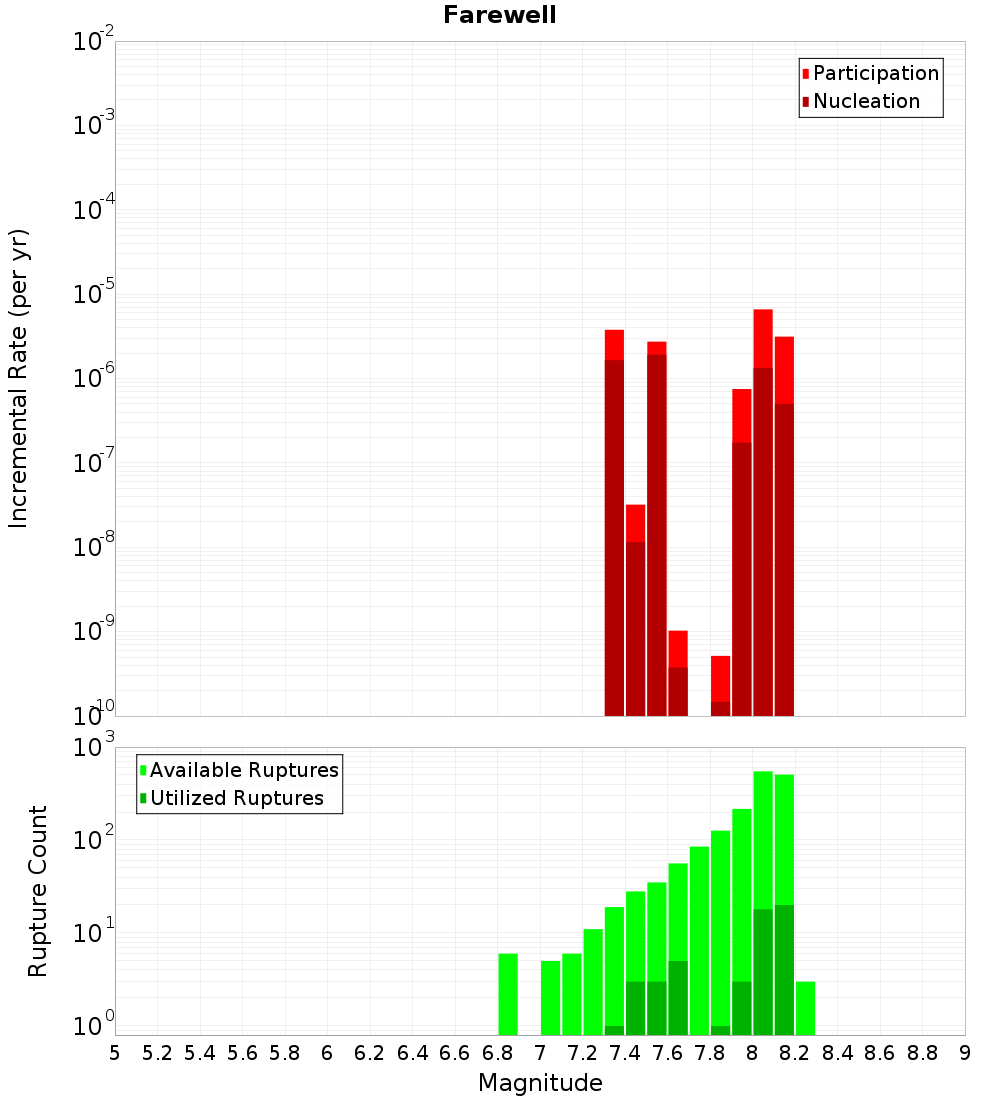 Farewell

Incremental Rate (per yr)

$10^{-2}$
$10^{-3}$
$10^{-4}$
$10^{-5}$
$10^{-6}$
$10^{-7}$
$10^{-8}$
$10^{-9}$
$10^{-10}$

Participation
Nucleation

Rupture Count

$10^{3}$
$10^{2}$
$10^{1}$
$10^{0}$

Available Ruptures
Utilized Ruptures

5 5.2 5.4 5.6 5.8 6 6.2 6.4 6.6 6.8 7 7.2 7.4 7.6 7.8 8 8.2 8.4 8.6 8.8 9

Magnitude